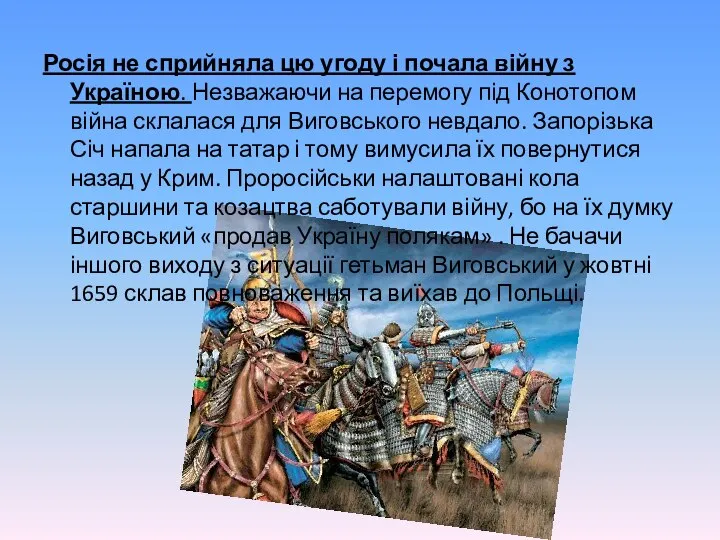 Росія не сприйняла цю угоду і почала війну з Україною. Незважаючи на перемогу під Конотопом війна склалася для Виговського невдало. Запорізька Січ напала на татар і тому вимусила їх повернутися назад у Крим. Проросійськи налаштовані кола старшини та козацтва саботували війну, бо на їх думку Виговський «продав Україну полякам» . Не бачачи іншого виходу з ситуації гетьман Виговський у жовтні 1659 склав повноваження та виїхав до Польщі.